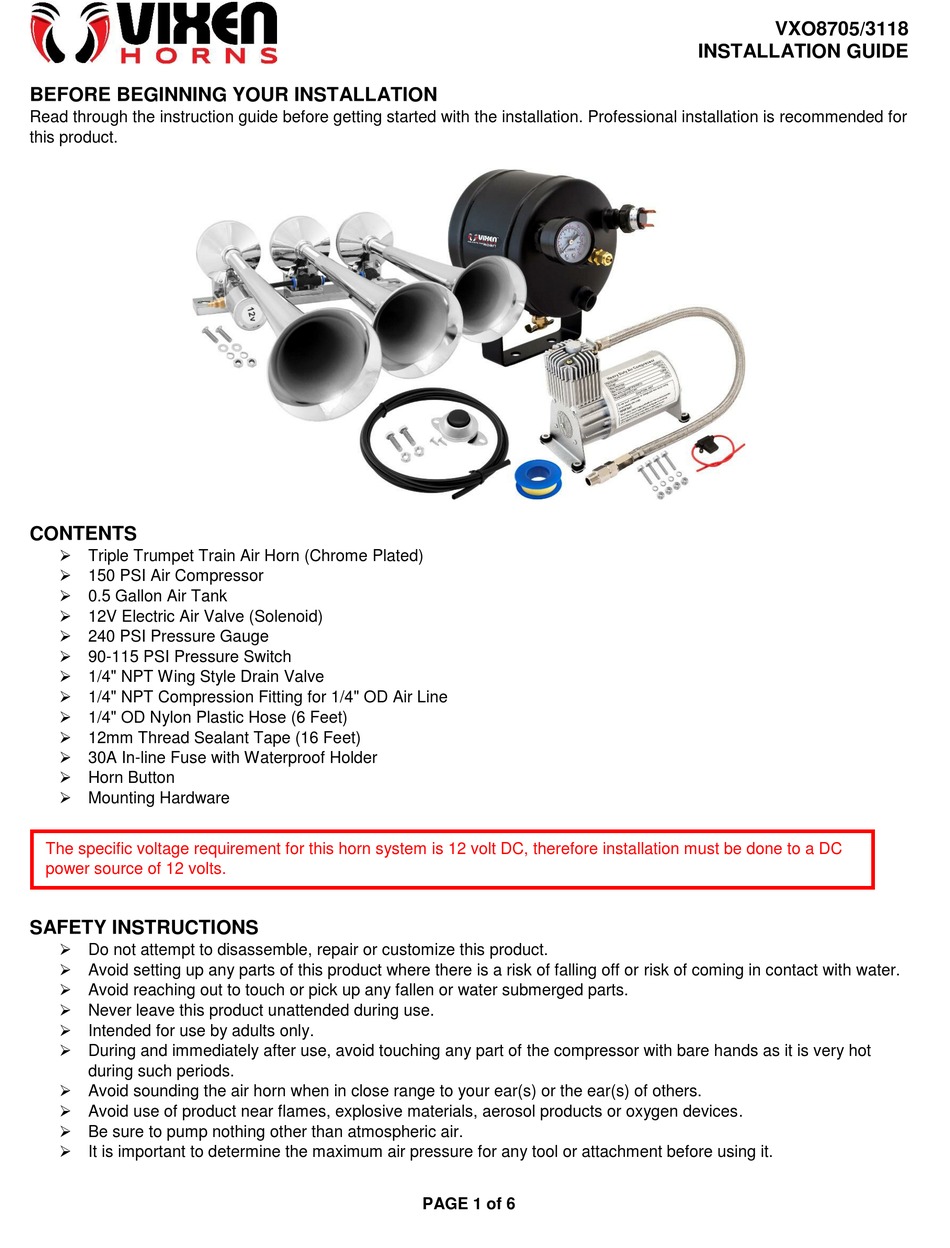 VIXEN HORNS

VXO8705/3118
INSTALLATION GUIDE

BEFORE BEGINNING YOUR INSTALLATION
Read through the instruction guide before getting started with the installation. Professional installation is recommended for this product.

VIXEN

12V

CONTENTS
➢ Triple Trumpet Train Air Horn (Chrome Plated)
➢ 150 PSI Air Compressor
➢ 0.5 Gallon Air Tank
➢ 12V Electric Air Valve (Solenoid)
➢ 240 PSI Pressure Gauge
➢ 90-115 PSI Pressure Switch
➢ 1/4" NPT Wing Style Drain Valve
➢ 1/4" NPT Compression Fitting for 1/4" OD Air Line
➢ 1/4" OD Nylon Plastic Hose (6 Feet)
➢ 12mm Thread Sealant Tape (16 Feet)
➢ 30A In-line Fuse with Waterproof Holder
➢ Horn Button
➢ Mounting Hardware

The specific voltage requirement for this horn system is 12 volt DC, therefore installation must be done to a DC power source of 12 volts.

SAFETY INSTRUCTIONS
➢ Do not attempt to disassemble, repair or customize this product.
➢ Avoid setting up any parts of this product where there is a risk of falling off or risk of coming in contact with water.
➢ Avoid reaching out to touch or pick up any fallen or water submerged parts.
➢ Never leave this product unattended during use.
➢ Intended for use by adults only.
➢ During and immediately after use, avoid touching any part of the compressor with bare hands as it is very hot during such periods.
➢ Avoid sounding the air horn when in close range to your ear(s) or the ear(s) of others.
➢ Avoid use of product near flames, explosive materials, aerosol products or oxygen devices.
➢ Be sure to pump nothing other than atmospheric air.
➢ It is important to determine the maximum air pressure for any tool or attachment before using it.

PAGE 1 of 6